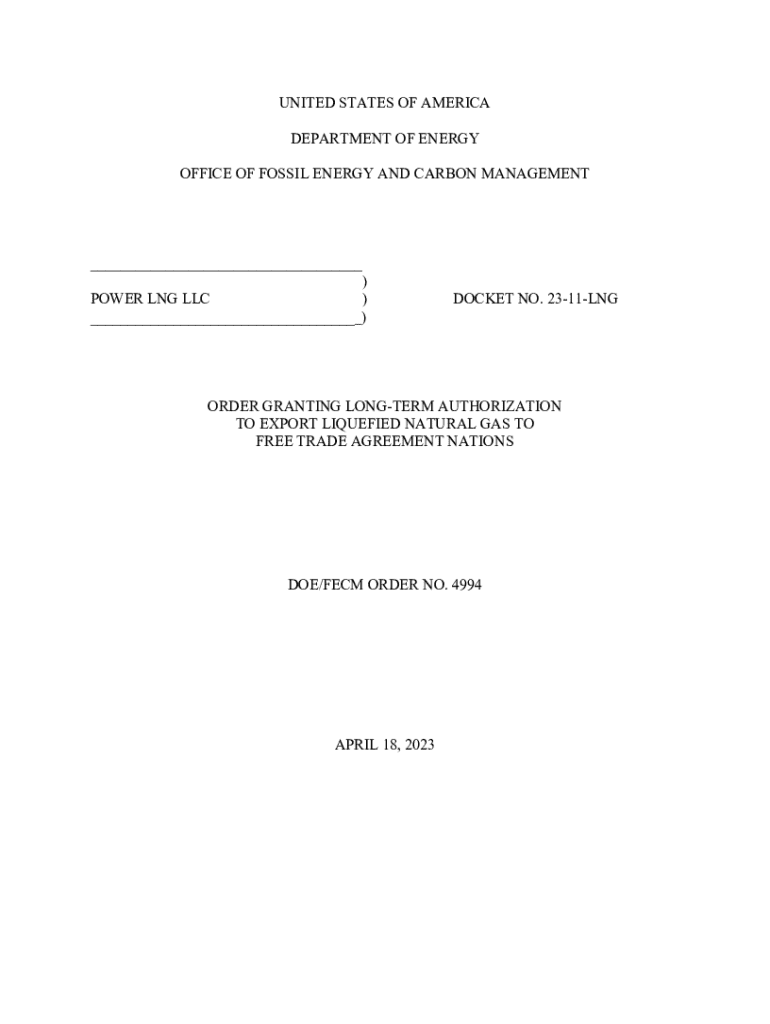 UNITED STATES OF AMERICA

DEPARTMENT OF ENERGY

OFFICE OF FOSSIL ENERGY AND CARBON MANAGEMENT

___________________________________
)
POWER LNG LLC )   DOCKET NO. 23-11-LNG
___________________________________)

ORDER GRANTING LONG-TERM AUTHORIZATION TO EXPORT LIQUEFIED NATURAL GAS TO FREE TRADE AGREEMENT NATIONS

DOE/FECM ORDER NO. 4994

APRIL 18, 2023